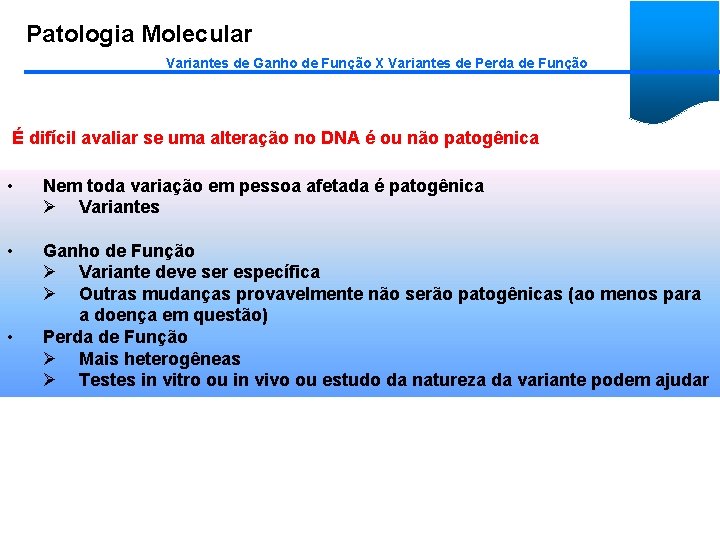 Patologia Molecular

Variantes de Ganho de Função X Variantes de Perda de Função

É difícil avaliar se uma alteração no DNA é ou não patogênica

• Nem toda variação em pessoa afetada é patogênica
  ➢ Variantes

• Ganho de Função
  ➢ Variante deve ser específica
  ➢ Outras mudanças provavelmente não serão patogênicas (ao menos para a doença em questão)
• Perda de Função
  ➢ Mais heterogêneas
  ➢ Testes in vitro ou in vivo ou estudo da natureza da variante podem ajudar